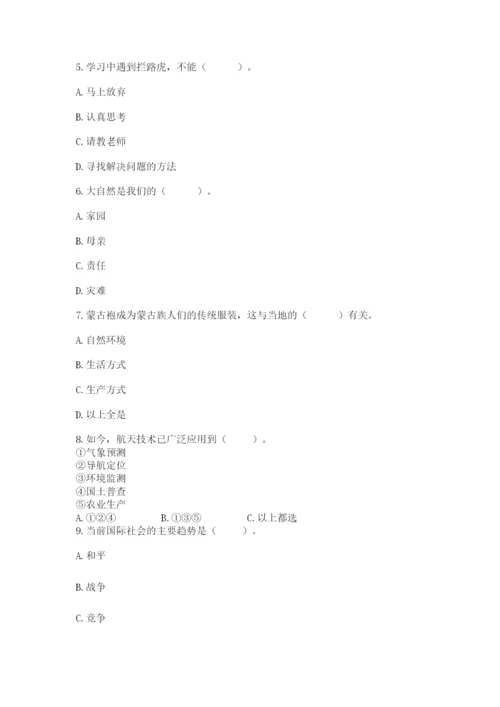 5. 学习中遇到拦路虎，不能（　　）。

A. 马上放弃

B. 认真思考

C. 请教老师

D. 寻找解决问题的方法

6. 大自然是我们的（　　）。

A. 家园

B. 母亲

C. 责任

D. 灾难

7. 蒙古袍成为蒙古族人们的传统服装，这与当地的（　　）有关。

A. 自然环境

B. 生活方式

C. 生产方式

D. 以上全是

8. 如今，航天技术已广泛应用到（　　）。
①气象预测
②导航定位
③环境监测
④国土普查
⑤农业生产
A. ①②④　　B. ①③⑤　　C. 以上都选

9. 当前国际社会的主要趋势是（　　）。

A. 和平

B. 战争

C. 竞争